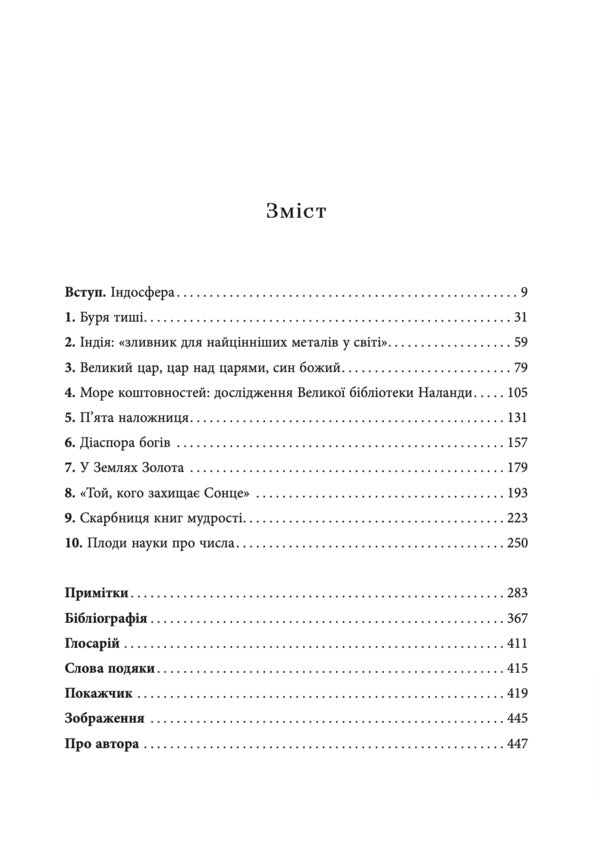 Зміст

Вступ. Індосфера 9

1. Буря тиші 31

2. Індія: «зливник для найцінніших металів у світі» 59

3. Великий цар, цар над царями, син божий 79

4. Море коштовностей: дослідження Великої бібліотеки Наланди 105

5. П'ята наложниця 131

6. Діаспора богів 157

7. У Землях Золота 179

8. «Той, кого захищає Сонце» 193

9. Скарбниця книг мудрості 223

10. Плоди науки про числа 250

Примітки 283

Бібліографія 367

Глосарій 411

Слова подяки 415

Покажчик 419

Зображення 445

Про автора 447